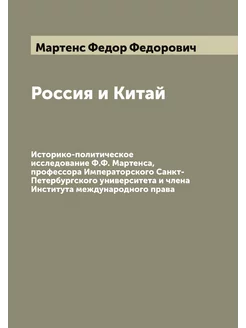 Мартенс Федор Федорович

Россия и Китай

Историко-политическое исследование Ф.Ф. Мартенса, профессора Императорского Санкт-Петербургского университета и члена Института международного права